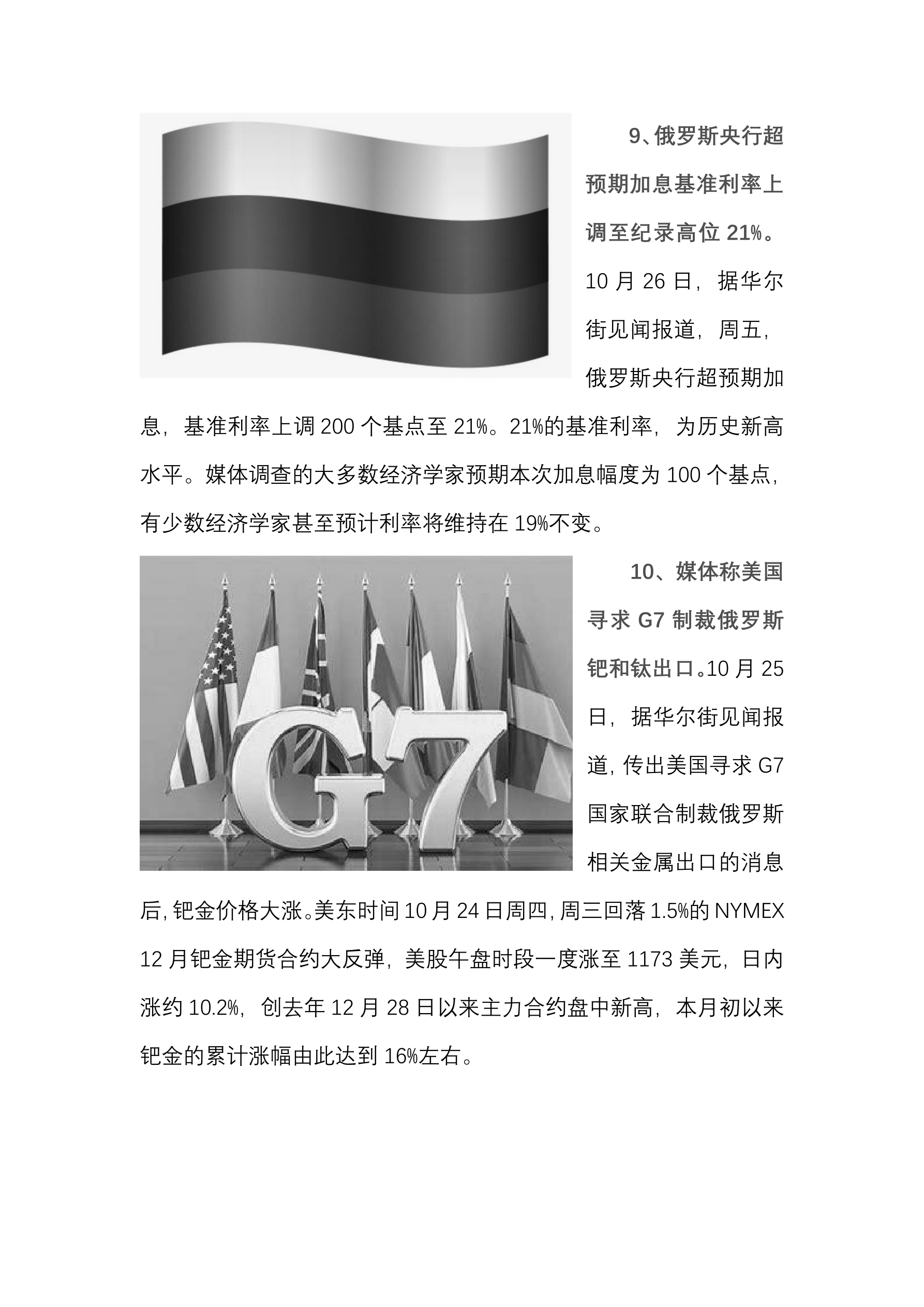 9、俄罗斯央行超预期加息基准利率上调至纪录高位 21%。10 月 26 日，据华尔街见闻报道，周五，俄罗斯央行超预期加息，基准利率上调 200 个基点至 21%。21%的基准利率，为历史新高水平。媒体调查的大多数经济学家预期本次加息幅度为 100 个基点，有少数经济学家甚至预计利率将维持在 19%不变。

G7

10、媒体称美国寻求 G7 制裁俄罗斯钯和钛出口。10 月 25 日，据华尔街见闻报道，传出美国寻求 G7 国家联合制裁俄罗斯相关金属出口的消息后，钯金价格大涨。美东时间 10 月 24 日周四，周三回落 1.5%的 NYMEX 12 月钯金期货合约大反弹，美股午盘时段一度涨至 1173 美元，日内涨约 10.2%，创去年 12 月 28 日以来主力合约盘中新高，本月初以来钯金的累计涨幅由此达到 16%左右。